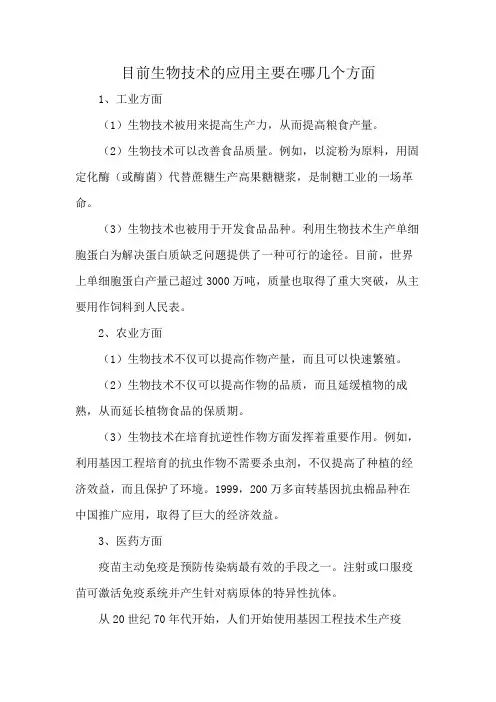 目前生物技术的应用主要在哪几个方面

1、工业方面

（1）生物技术被用来提高生产力，从而提高粮食产量。

（2）生物技术可以改善食品质量。例如，以淀粉为原料，用固定化酶（或酶菌）代替蔗糖生产高果糖糖浆，是制糖工业的一场革命。

（3）生物技术也被用于开发食品品种。利用生物技术生产单细胞蛋白为解决蛋白质缺乏问题提供了一种可行的途径。目前，世界上单细胞蛋白产量已超过 3000 万吨，质量也取得了重大突破，从主要用作饲料到人民表。

2、农业方面

（1）生物技术不仅可以提高作物产量，而且可以快速繁殖。

（2）生物技术不仅可以提高作物的品质，而且延缓植物的成熟，从而延长植物食品的保质期。

（3）生物技术在培育抗逆性作物方面发挥着重要作用。例如，利用基因工程培育的抗虫作物不需要杀虫剂，不仅提高了种植的经济效益，而且保护了环境。1999，200 万多亩转基因抗虫棉品种在中国推广应用，取得了巨大的经济效益。

3、医药方面

疫苗主动免疫是预防传染病最有效的手段之一。注射或口服疫苗可激活免疫系统并产生针对病原体的特异性抗体。

从 20 世纪 70 年代开始，人们开始使用基因工程技术生产疫